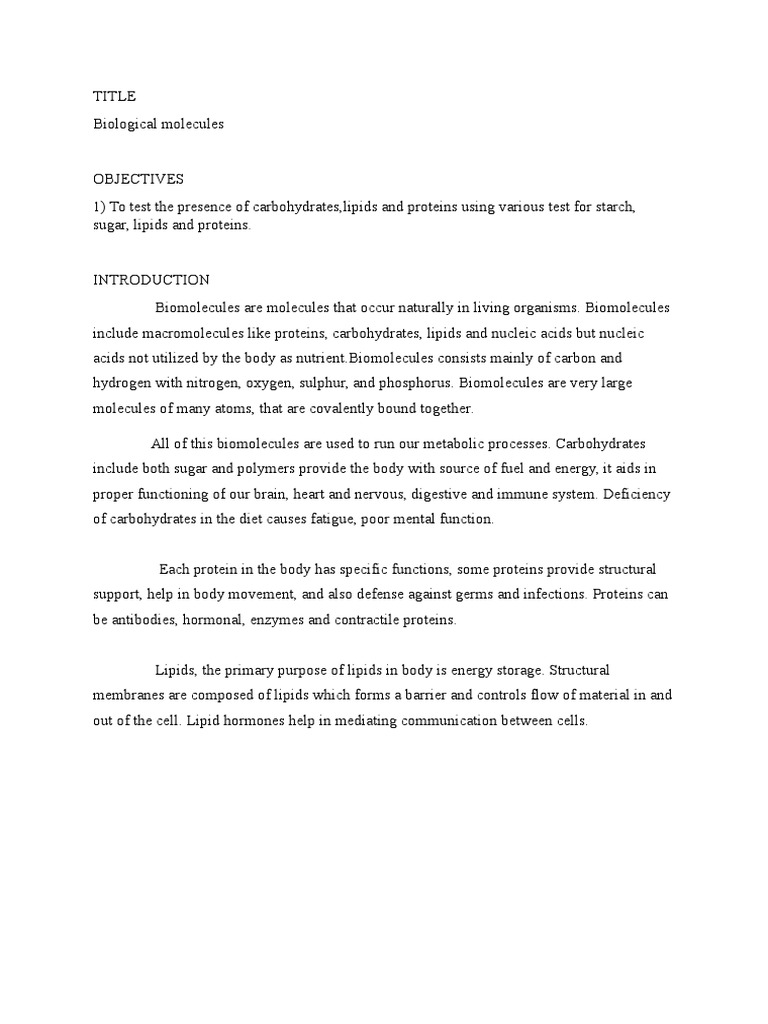 TITLE

Biological molecules

OBJECTIVES

1) To test the presence of carbohydrates,lipids and proteins using various test for starch, sugar, lipids and proteins.

INTRODUCTION

Biomolecules are molecules that occur naturally in living organisms. Biomolecules include macromolecules like proteins, carbohydrates, lipids and nucleic acids but nucleic acids not utilized by the body as nutrient.Biomolecules consists mainly of carbon and hydrogen with nitrogen, oxygen, sulphur, and phosphorus. Biomolecules are very large molecules of many atoms, that are covalently bound together.

All of this biomolecules are used to run our metabolic processes. Carbohydrates include both sugar and polymers provide the body with source of fuel and energy, it aids in proper functioning of our brain, heart and nervous, digestive and immune system. Deficiency of carbohydrates in the diet causes fatigue, poor mental function.

Each protein in the body has specific functions, some proteins provide structural support, help in body movement, and also defense against germs and infections. Proteins can be antibodies, hormonal, enzymes and contractile proteins.

Lipids, the primary purpose of lipids in body is energy storage. Structural membranes are composed of lipids which forms a barrier and controls flow of material in and out of the cell. Lipid hormones help in mediating communication between cells.